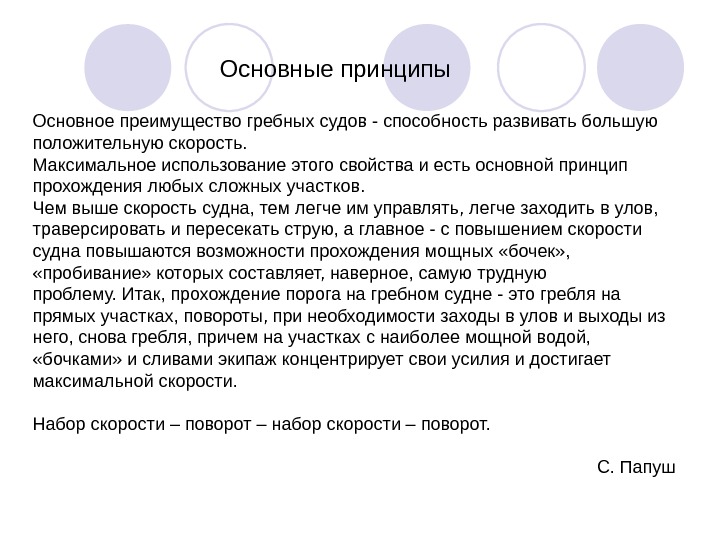 Основные принципы

Основное преимущество гребных судов - способность развивать большую положительную скорость.
Максимальное использование этого свойства и есть основной принцип прохождения любых сложных участков.
Чем выше скорость судна, тем легче им управлять, легче заходить в улов, траверсировать и пересекать струю, а главное - с повышением скорости судна повышаются возможности прохождения мощных «бочек», «пробивание» которых составляет, наверное, самую трудную проблему. Итак, прохождение порога на гребном судне - это гребля на прямых участках, повороты, при необходимости заходы в улов и выходы из него, снова гребля, причем на участках с наиболее мощной водой, «бочками» и сливами экипаж концентрирует свои усилия и достигает максимальной скорости.

Набор скорости – поворот – набор скорости – поворот.

С. Папуш